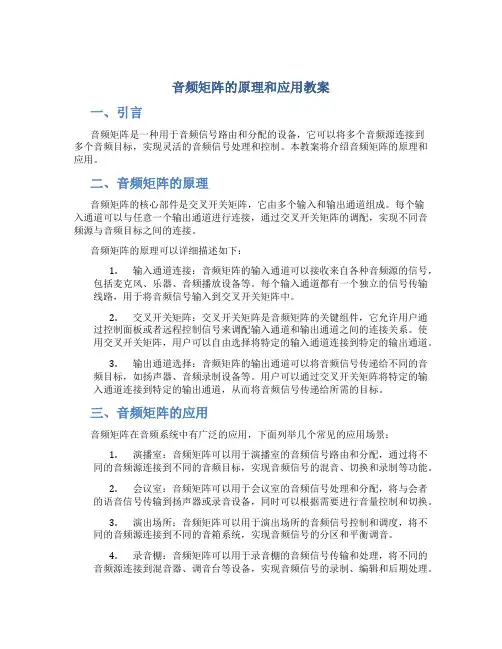 音频矩阵的原理和应用教案

一、引言

音频矩阵是一种用于音频信号路由和分配的设备，它可以将多个音频源连接到多个音频目标，实现灵活的音频信号处理和控制。本教案将介绍音频矩阵的原理和应用。

二、音频矩阵的原理

音频矩阵的核心部件是交叉开关矩阵，它由多个输入和输出通道组成。每个输入通道可以与任意一个输出通道进行连接，通过交叉开关矩阵的调配，实现不同音频源与音频目标之间的连接。

音频矩阵的原理可以详细描述如下：

1. 输入通道连接：音频矩阵的输入通道可以接收来自各种音频源的信号，包括麦克风、乐器、音频播放设备等。每个输入通道都有一个独立的信号传输线路，用于将音频信号输入到交叉开关矩阵中。

2. 交叉开关矩阵：交叉开关矩阵是音频矩阵的关键组件，它允许用户通过控制面板或者远程控制信号来调配输入通道和输出通道之间的连接关系。使用交叉开关矩阵，用户可以自由选择将特定的输入通道连接到特定的输出通道。

3. 输出通道选择：音频矩阵的输出通道可以将音频信号传递给不同的音频目标，如扬声器、音频录制设备等。用户可以通过交叉开关矩阵将特定的输入通道连接到特定的输出通道，从而将音频信号传递给所需的目标。

三、音频矩阵的应用

音频矩阵在音频系统中有广泛的应用，下面列举几个常见的应用场景：

1. 演播室：音频矩阵可以用于演播室的音频信号路由和分配，通过将不同的音频源连接到不同的音频目标，实现音频信号的混音、切换和录制等功能。

2. 会议室：音频矩阵可以用于会议室的音频信号处理和分配，将与会者的语音信号传输到扬声器或录音设备，同时可以根据需要进行音量控制和切换。

3. 演出场所：音频矩阵可以用于演出场所的音频信号控制和调度，将不同的音频源连接到不同的音箱系统，实现音频信号的分区和平衡调音。

4. 录音棚：音频矩阵可以用于录音棚的音频信号传输和处理，将不同的音频源连接到混音器、调音台等设备，实现音频信号的录制、编辑和后期处理。